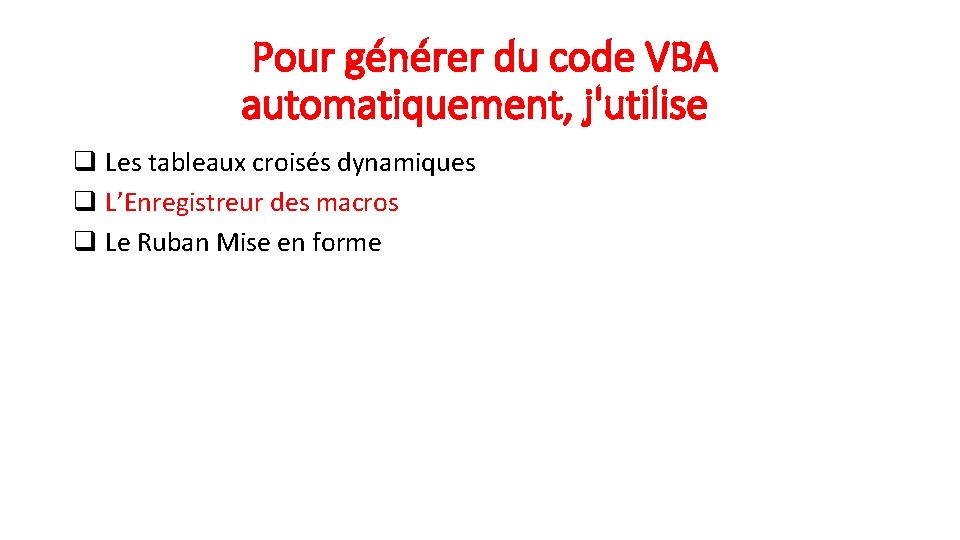 Pour générer du code VBA automatiquement, j'utilise

❑ Les tableaux croisés dynamiques
❑ L’Enregistreur des macros
❑ Le Ruban Mise en forme